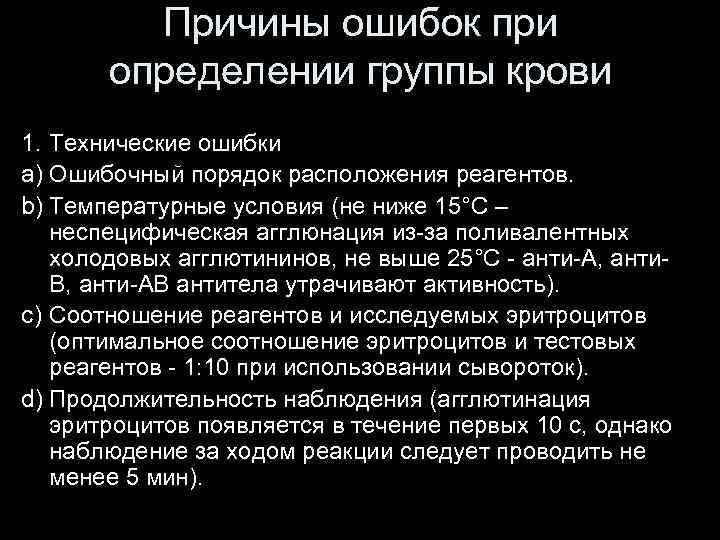 Причины ошибок при определении группы крови

1. Технические ошибки

a) Ошибочный порядок расположения реагентов.

b) Температурные условия (не ниже 15°С – неспецифическая агглюнация из-за поливалентных холодовых агглютининов, не выше 25°С - анти-А, анти-В, анти-АВ антитела утрачивают активность).

c) Соотношение реагентов и исследуемых эритроцитов (оптимальное соотношение эритроцитов и тестовых реагентов - 1:10 при использовании сывороток).

d) Продолжительность наблюдения (агглютинация эритроцитов появляется в течение первых 10 с, однако наблюдение за ходом реакции следует проводить не менее 5 мин).